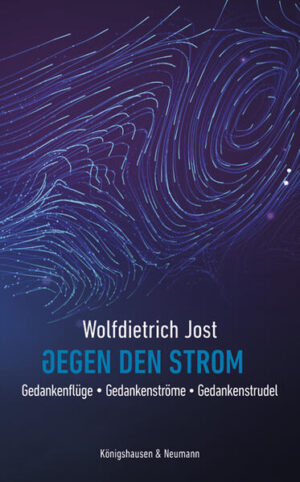 Wolfdietrich Jost
GEGEN DEN STROM
Gedankenflüge • Gedankenströme • Gedankenstrudel

Königshausen & Neumann